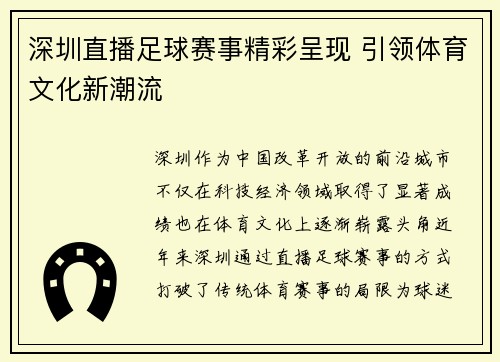 深圳直播足球赛事精彩呈现 引领体育文化新潮流

深圳作为中国改革开放的前沿城市不仅在科技经济领域取得了显著成绩也在体育文化上逐渐崭露头角近年来深圳通过直播足球赛事的方式打破了传统体育赛事的局限为球迷